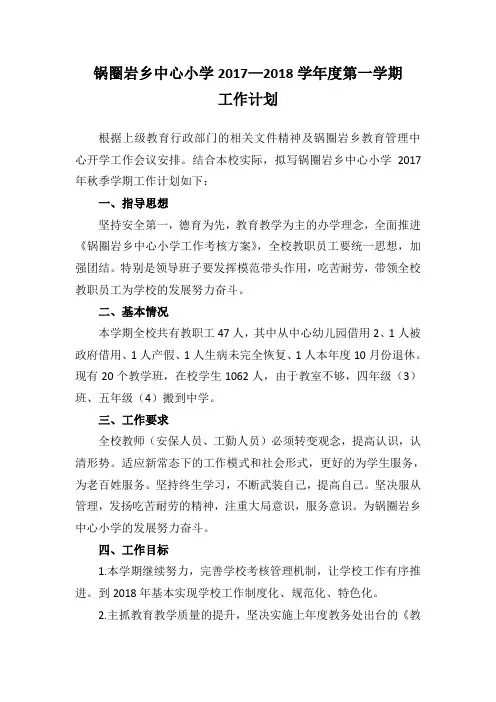 锅圈岩乡中心小学 2017—2018 学年度第一学期
工作计划

根据上级教育行政部门的相关文件精神及锅圈岩乡教育管理中心开学工作会议安排。结合本校实际，拟写锅圈岩乡中心小学 2017 年秋季学期工作计划如下：

一、指导思想

坚持安全第一，德育为先，教育教学为主的办学理念，全面推进《锅圈岩乡中心小学工作考核方案》，全校教职员工要统一思想，加强团结。特别是领导班子要发挥模范带头作用，吃苦耐劳，带领全校教职员工为学校的发展努力奋斗。

二、基本情况

本学期全校共有教职工 47 人，其中从中心幼儿园借用 2、1 人被政府借用、1 人产假、1 人生病未完全恢复、1 人本年度 10 月份退休。现有 20 个教学班，在校学生 1062 人，由于教室不够，四年级（3）班、五年级（4）搬到中学。

三、工作要求

全校教师（安保人员、工勤人员）必须转变观念，提高认识，认清形势。适应新常态下的工作模式和社会形式，更好的为学生服务，为老百姓服务。坚持终生学习，不断武装自己，提高自己。坚决服从管理，发扬吃苦耐劳的精神，注重大局意识，服务意识。为锅圈岩乡中心小学的发展努力奋斗。

四、工作目标

1.本学期继续努力，完善学校考核管理机制，让学校工作有序推进。到 2018 年基本实现学校工作制度化、规范化、特色化。

2.主抓教育教学质量的提升，坚决实施上年度教务处出台的《教